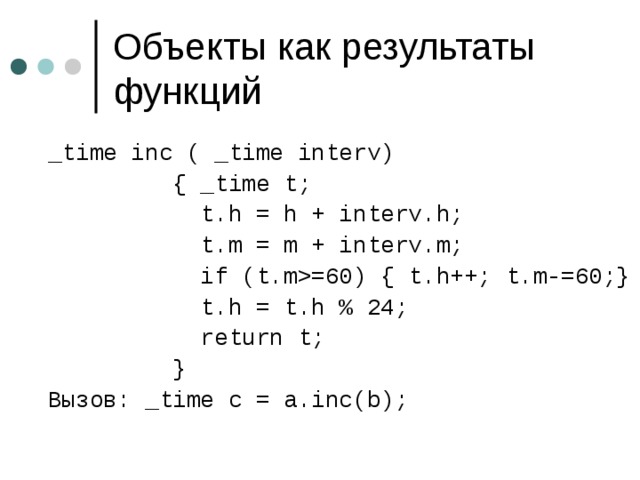 Объекты как результаты функций

_time inc ( _time interv)
{ _time t;
t.h = h + interv.h;
t.m = m + interv.m;
if (t.m>=60) { t.h++; t.m-=60;}
t.h = t.h % 24;
return t;
}
Вызов: _time c = a.inc(b);